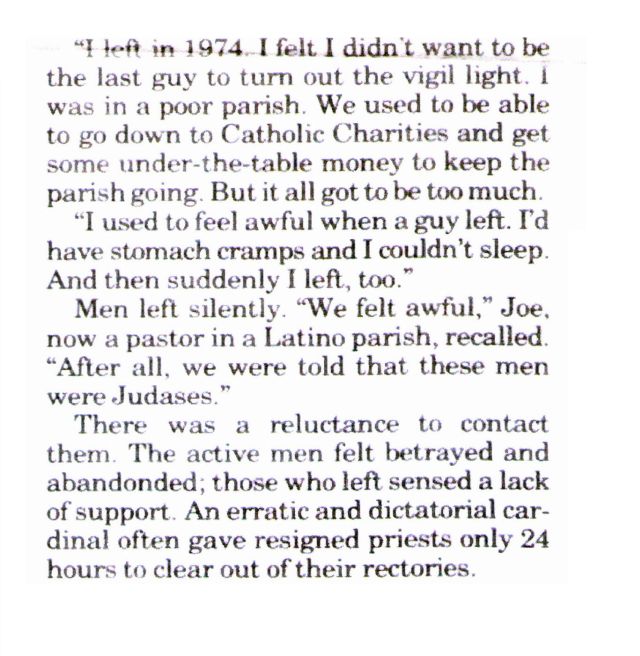 "I left in 1974. I felt I didn't want to be the last guy to turn out the vigil light. I was in a poor parish. We used to be able to go down to Catholic Charities and get some under-the-table money to keep the parish going. But it all got to be too much.

"I used to feel awful when a guy left. I'd have stomach cramps and I couldn't sleep. And then suddenly I left, too."

Men left silently. "We felt awful," Joe, now a pastor in a Latino parish, recalled. "After all, we were told that these men were Judases."

There was a reluctance to contact them. The active men felt betrayed and abandonded; those who left sensed a lack of support. An erratic and dictatorial cardinal often gave resigned priests only 24 hours to clear out of their rectories.